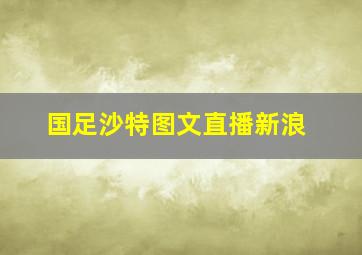 国足沙特图文直播新浪